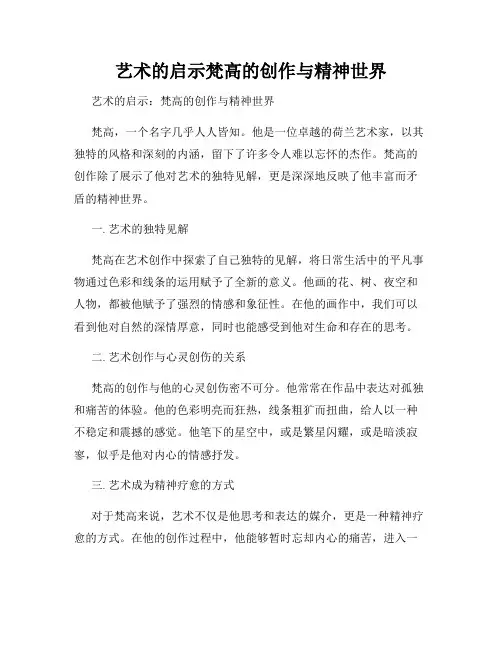 艺术的启示梵高的创作与精神世界

艺术的启示：梵高的创作与精神世界

梵高，一个名字几乎人人皆知。他是一位卓越的荷兰艺术家，以其独特的风格和深刻的内涵，留下了许多令人难以忘怀的杰作。梵高的创作除了展示了他对艺术的独特见解，更是深深地反映了他丰富而矛盾的精神世界。

一. 艺术的独特见解

梵高在艺术创作中探索了自己独特的见解，将日常生活中的平凡事物通过色彩和线条的运用赋予了全新的意义。他画的花、树、夜空和人物，都被他赋予了强烈的情感和象征性。在他的画作中，我们可以看到他对自然的深情厚意，同时也能感受到他对生命和存在的思考。

二. 艺术创作与心灵创伤的关系

梵高的创作与他的心灵创伤密不可分。他常常在作品中表达对孤独和痛苦的体验。他的色彩明亮而狂热，线条粗犷而扭曲，给人以一种不稳定和震撼的感觉。他笔下的星空中，或是繁星闪耀，或是暗淡寂寥，似乎是他对内心的情感抒发。

三. 艺术成为精神疗愈的方式

对于梵高来说，艺术不仅是他思考和表达的媒介，更是一种精神疗愈的方式。在他的创作过程中，他能够暂时忘却内心的痛苦，进入一